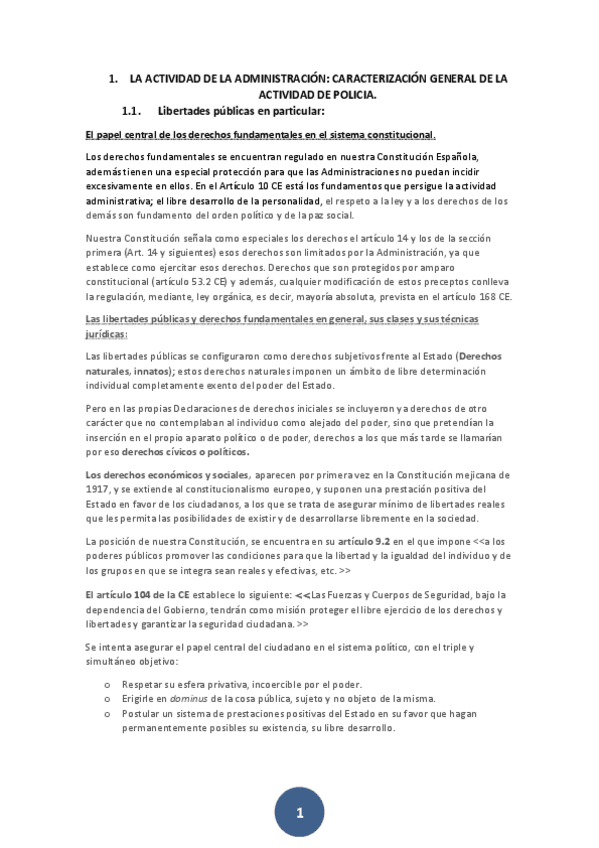 1. LA ACTIVIDAD DE LA ADMINISTRACIÓN: CARACTERIZACIÓN GENERAL DE LA ACTIVIDAD DE POLICIA.

1.1. Libertades públicas en particular:

El papel central de los derechos fundamentales en el sistema constitucional.

Los derechos fundamentales se encuentran regulado en nuestra Constitución Española, además tienen una especial protección para que las Administraciones no puedan incidir excesivamente en ellos. En el Artículo 10 CE está los fundamentos que persigue la actividad administrativa; el libre desarrollo de la personalidad, el respeto a la ley y a los derechos de los demás son fundamento del orden político y de la paz social.

Nuestra Constitución señala como especiales los derechos el artículo 14 y los de la sección primera (Art. 14 y siguientes) esos derechos son limitados por la Administración, ya que establece como ejercitar esos derechos. Derechos que son protegidos por amparo constitucional (artículo 53.2 CE) y además, cualquier modificación de estos preceptos conlleva la regulación, mediante, ley orgánica, es decir, mayoría absoluta, prevista en el artículo 168 CE.

Las libertades públicas y derechos fundamentales en general, sus clases y sus técnicas jurídicas:

Las libertades públicas se configuraron como derechos subjetivos frente al Estado (Derechos naturales, innatos); estos derechos naturales imponen un ámbito de libre determinación individual completamente exento del poder del Estado.

Pero en las propias Declaraciones de derechos iniciales se incluyeron ya derechos de otro carácter que no contemplaban al individuo como alejado del poder, sino que pretendían la inserción en el propio aparato político o de poder, derechos a los que más tarde se llamarían por eso derechos cívicos o políticos.

Los derechos económicos y sociales, aparecen por primera vez en la Constitución mejicana de 1917, y se extiende al constitucionalismo europeo, y suponen una prestación positiva del Estado en favor de los ciudadanos, a los que se trata de asegurar mínimo de libertades reales que les permita las posibilidades de existir y de desarrollarse libremente en la sociedad.

La posición de nuestra Constitución, se encuentra en su artículo 9.2 en el que impone <<a los poderes públicos promover las condiciones para que la libertad y la igualdad del individuo y de los grupos en que se integra sean reales y efectivas, etc. >>

El artículo 104 de la CE establece lo siguiente: <<Las Fuerzas y Cuerpos de Seguridad, bajo la dependencia del Gobierno, tendrán como misión proteger el libre ejercicio de los derechos y libertades y garantizar la seguridad ciudadana. >>

Se intenta asegurar el papel central del ciudadano en el sistema político, con el triple y simultáneo objetivo:

o Respetar su esfera privativa, incoercible por el poder.
o Erigirle en dominus de la cosa pública, sujeto y no objeto de la misma.
o Postular un sistema de prestaciones positivas del Estado en su favor que hagan permanentemente posibles su existencia, su libre desarrollo.

1